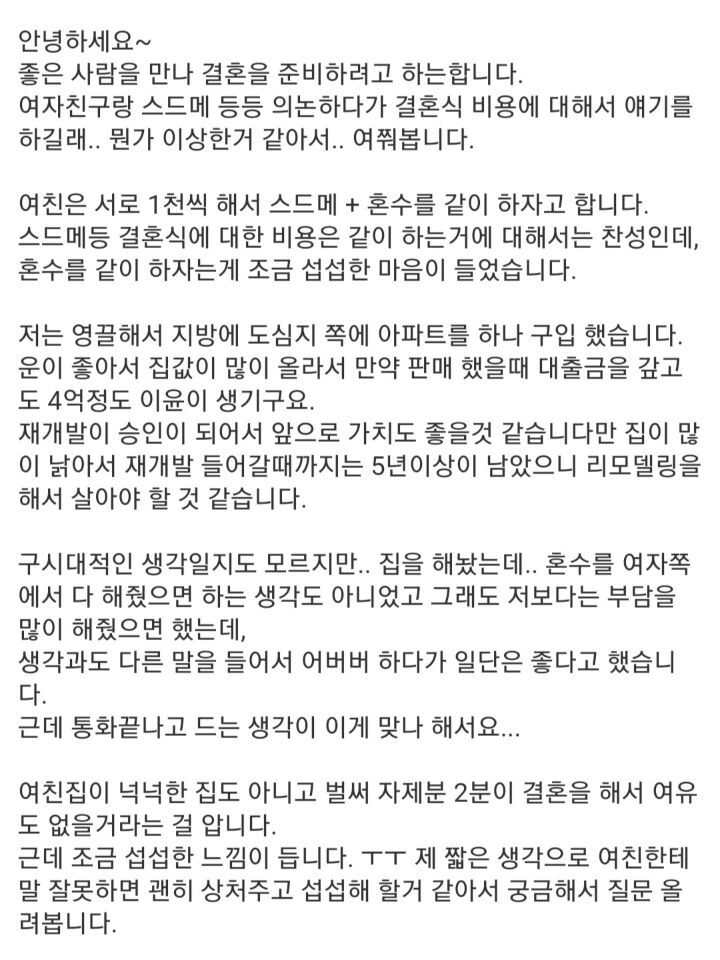 안녕하세요~
좋은 사람을 만나 결혼을 준비하려고 하는합니다.
여자친구랑 스드메 등등 의논하다가 결혼식 비용에 대해서 얘기를 하길래.. 뭔가 이상한거 같아서.. 여쭤봅니다.

여친은 서로 1천씩 해서 스드메 + 혼수를 같이 하자고 합니다.
스드메등 결혼식에 대한 비용은 같이 하는거에 대해서는 찬성인데, 혼수를 같이 하자는게 조금 섭섭한 마음이 들었습니다.

저는 영끌해서 지방에 도심지 쪽에 아파트를 하나 구입 했습니다.
운이 좋아서 집값이 많이 올라서 만약 판매 했을때 대출금을 갚고도 4억정도 이윤이 생기구요.
재개발이 승인이 되어서 앞으로 가치도 좋을것 같습니다만 집이 많이 낡아서 재개발 들어갈때까지는 5년이상이 남았으니 리모델링을 해서 살아야 할 것 같습니다.

구시대적인 생각일지도 모르지만.. 집을 해놨는데.. 혼수를 여자쪽에서 다 해줬으면 하는 생각도 아니었고 그래도 저보다는 부담을 많이 해줬으면 했는데,
생각과도 다른 말을 들어서 어버버 하다가 일단은 좋다고 했습니다.
근데 통화끝나고 드는 생각이 이게 맞나 해서요...

여친집이 넉넉한 집도 아니고 벌써 자제분 2분이 결혼을 해서 여유도 없을거라는 걸 압니다.
근데 조금 섭섭한 느낌이 듭니다. ㅜㅜ 제 짧은 생각으로 여친한테 말 잘못하면 괜히 상처주고 섭섭해 할거 같아서 궁금해서 질문 올려봅니다.